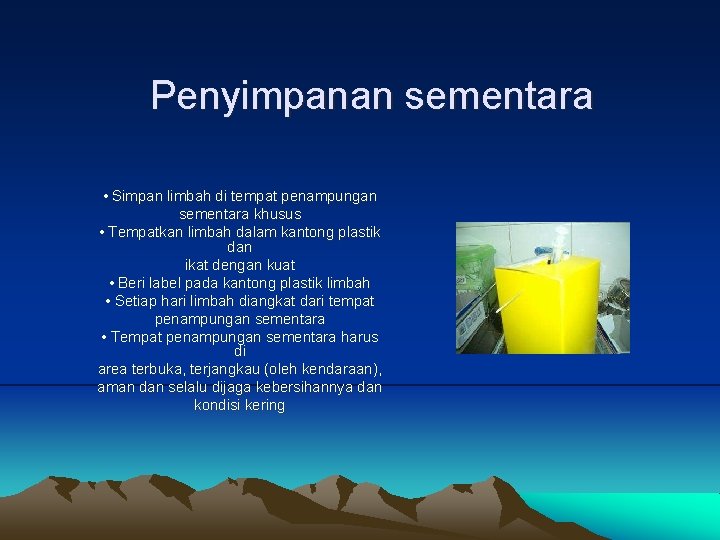 Penyimpanan sementara

• Simpan limbah di tempat penampungan sementara khusus
• Tempatkan limbah dalam kantong plastik dan
ikat dengan kuat
• Beri label pada kantong plastik limbah
• Setiap hari limbah diangkat dari tempat penampungan sementara
• Tempat penampungan sementara harus di
area terbuka, terjangkau (oleh kendaraan), aman dan selalu dijaga kebersihannya dan kondisi kering